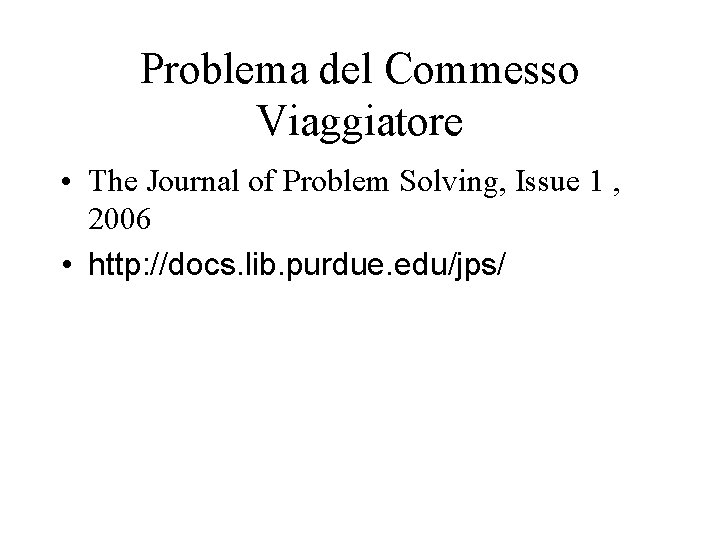 Problema del Commesso Viaggiatore

• The Journal of Problem Solving, Issue 1 , 2006
• http://docs.lib.purdue.edu/jps/